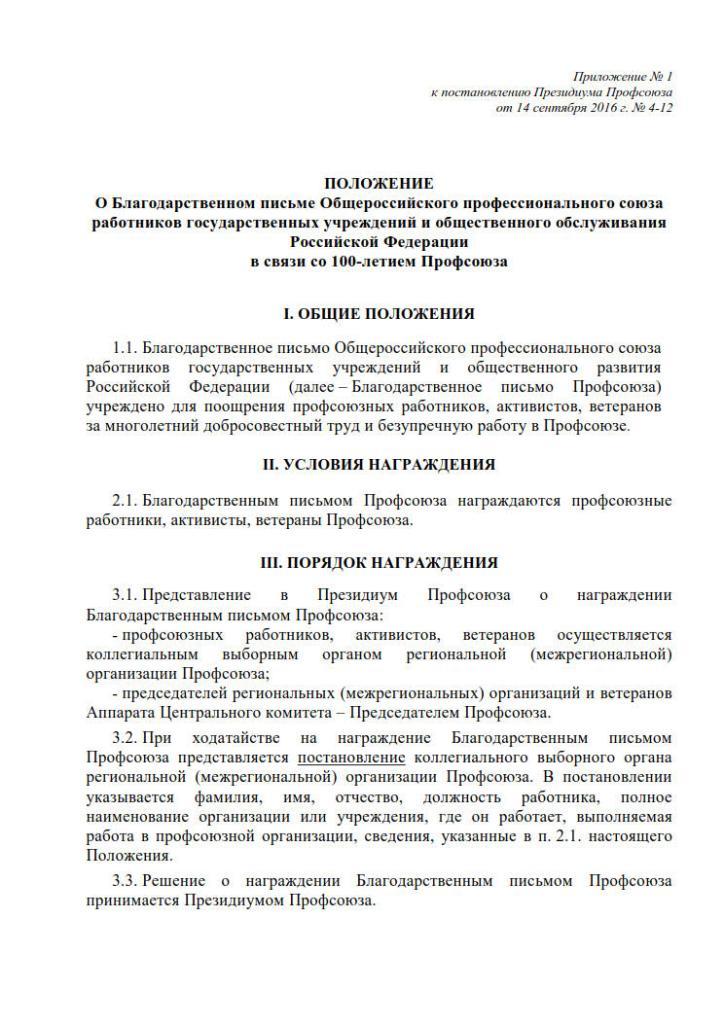 Приложение № 1
к постановлению Президиума Профсоюза
от 14 сентября 2016 г. № 4-12

ПОЛОЖЕНИЕ
О Благодарственном письме Общероссийского профессионального союза работников государственных учреждений и общественного обслуживания Российской Федерации
в связи со 100-летием Профсоюза

I. ОБЩИЕ ПОЛОЖЕНИЯ

1.1. Благодарственное письмо Общероссийского профессионального союза работников государственных учреждений и общественного развития Российской Федерации (далее – Благодарственное письмо Профсоюза) учреждено для поощрения профсоюзных работников, активистов, ветеранов за многолетний добросовестный труд и безупречную работу в Профсоюзе.

II. УСЛОВИЯ НАГРАЖДЕНИЯ

2.1. Благодарственным письмом Профсоюза награждаются профсоюзные работники, активисты, ветераны Профсоюза.

III. ПОРЯДОК НАГРАЖДЕНИЯ

3.1. Представление в Президиум Профсоюза о награждении Благодарственным письмом Профсоюза:
- профсоюзных работников, активистов, ветеранов осуществляется коллегиальным выборным органом региональной (межрегиональной) организации Профсоюза;
- председателей региональных (межрегиональных) организаций и ветеранов Аппарата Центрального комитета – Председателем Профсоюза.

3.2. При ходатайстве на награждение Благодарственным письмом Профсоюза представляется постановление коллегиального выборного органа региональной (межрегиональной) организации Профсоюза. В постановлении указывается фамилия, имя, отчество, должность работника, полное наименование организации или учреждения, где он работает, выполняемая работа в профсоюзной организации, сведения, указанные в п. 2.1. настоящего Положения.

3.3. Решение о награждении Благодарственным письмом Профсоюза принимается Президиумом Профсоюза.